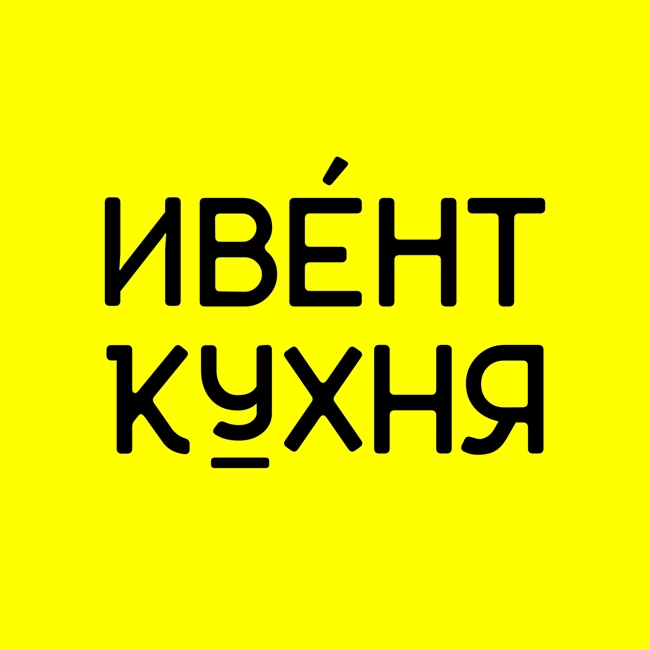 ИВЕ́НТ
КУХНЯ